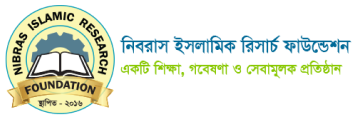 NIBRAS ISLAMIC RESEARCH
FOUNDATION
স্থাপিত - ২০১৬

নিবরাস ইসলামিক রিসার্চ ফাউন্ডেশন
একটি শিক্ষা, গবেষণা ও সেবামূলক প্রতিষ্ঠান